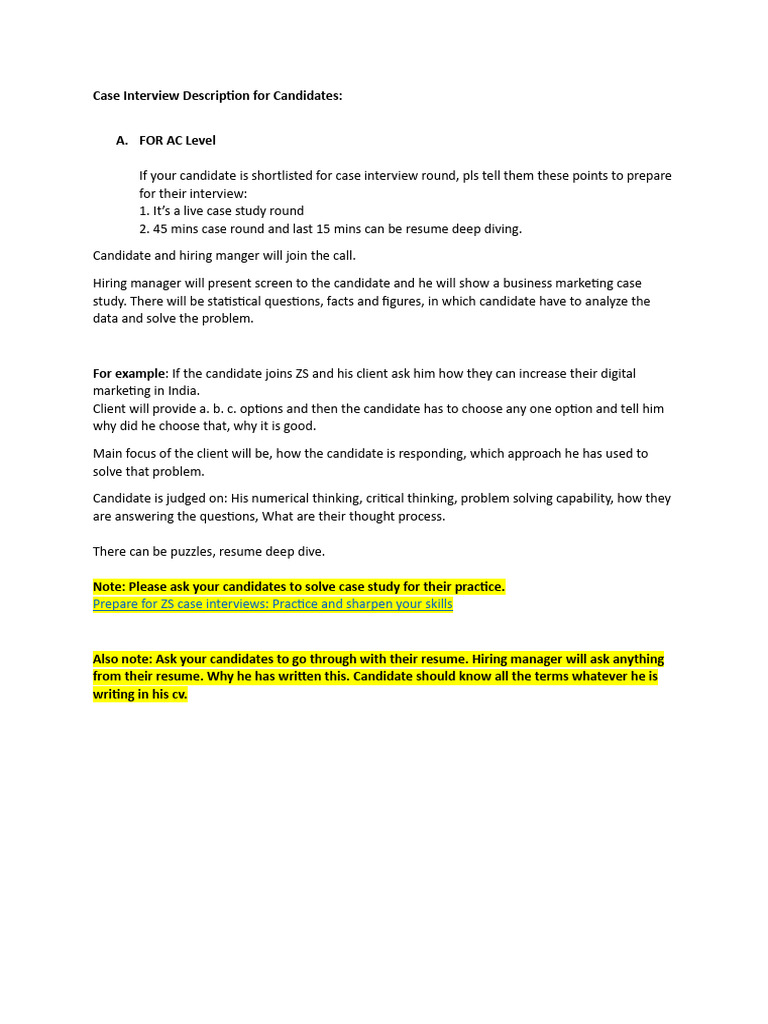 Case Interview Description for Candidates:

A. FOR AC Level

If your candidate is shortlisted for case interview round, pls tell them these points to prepare for their interview:
1. It's a live case study round
2. 45 mins case round and last 15 mins can be resume deep diving.

Candidate and hiring manger will join the call.

Hiring manager will present screen to the candidate and he will show a business marketing case study. There will be statistical questions, facts and figures, in which candidate have to analyze the data and solve the problem.

For example: If the candidate joins ZS and his client ask him how they can increase their digital marketing in India.
Client will provide a. b. c. options and then the candidate has to choose any one option and tell him why did he choose that, why it is good.

Main focus of the client will be, how the candidate is responding, which approach he has used to solve that problem.

Candidate is judged on: His numerical thinking, critical thinking, problem solving capability, how they are answering the questions, What are their thought process.

There can be puzzles, resume deep dive.

Note: Please ask your candidates to solve case study for their practice.
Prepare for ZS case interviews: Practice and sharpen your skills

Also note: Ask your candidates to go through with their resume. Hiring manager will ask anything from their resume. Why he has written this. Candidate should know all the terms whatever he is writing in his cv.